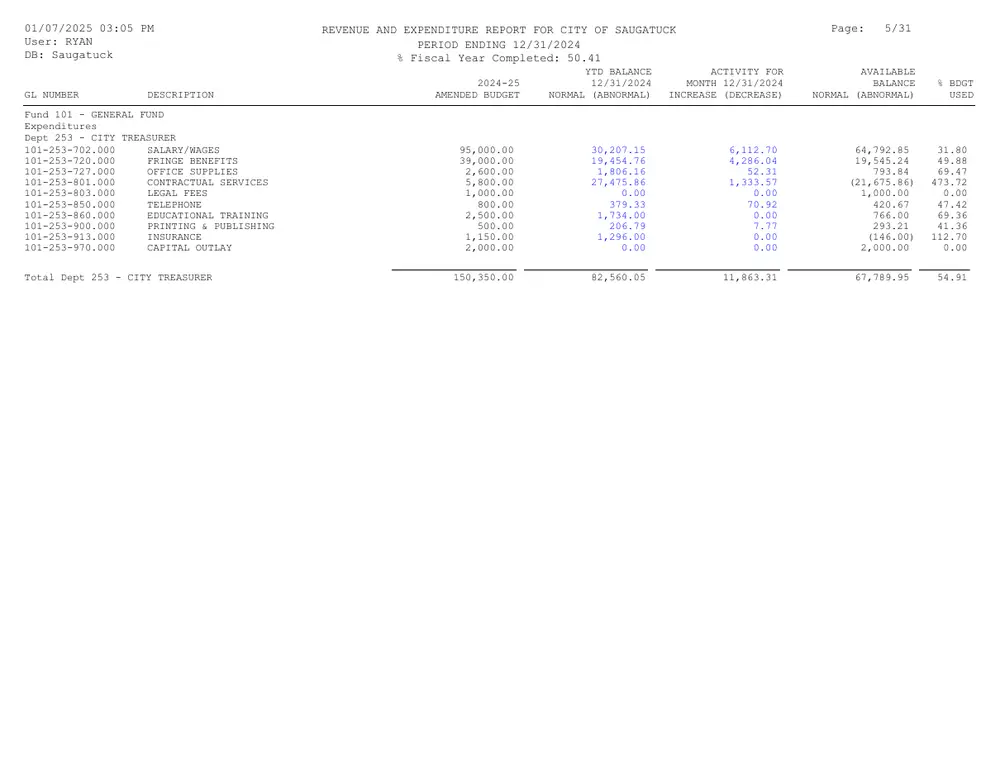 01/07/2025 03:05 PM
User: RYAN
DB: Saugatuck

REVENUE AND EXPENDITURE REPORT FOR CITY OF SAUGATUCK
PERIOD ENDING 12/31/2024
% Fiscal Year Completed: 50.41

Page: 5/31

| GL NUMBER | DESCRIPTION | 2024-25 AMENDED BUDGET | YTD BALANCE 12/31/2024 NORMAL (ABNORMAL) | ACTIVITY FOR MONTH 12/31/2024 INCREASE (DECREASE) | AVAILABLE BALANCE NORMAL (ABNORMAL) | % BDGT USED |
|---|---|---|---|---|---|---|
| Fund 101 - GENERAL FUND | | | | | | |
| Expenditures | | | | | | |
| Dept 253 - CITY TREASURER | | | | | | |
| 101-253-702.000 | SALARY/WAGES | 95,000.00 | 30,207.15 | 6,112.70 | 64,792.85 | 31.80 |
| 101-253-720.000 | FRINGE BENEFITS | 39,000.00 | 19,454.76 | 4,286.04 | 19,545.24 | 49.88 |
| 101-253-727.000 | OFFICE SUPPLIES | 2,600.00 | 1,806.16 | 52.31 | 793.84 | 69.47 |
| 101-253-801.000 | CONTRACTUAL SERVICES | 5,800.00 | 27,475.86 | 1,333.57 | (21,675.86) | 473.72 |
| 101-253-803.000 | LEGAL FEES | 1,000.00 | 0.00 | 0.00 | 1,000.00 | 0.00 |
| 101-253-850.000 | TELEPHONE | 800.00 | 379.33 | 70.92 | 420.67 | 47.42 |
| 101-253-860.000 | EDUCATIONAL TRAINING | 2,500.00 | 1,734.00 | 0.00 | 766.00 | 69.36 |
| 101-253-900.000 | PRINTING & PUBLISHING | 500.00 | 206.79 | 7.77 | 293.21 | 41.36 |
| 101-253-913.000 | INSURANCE | 1,150.00 | 1,296.00 | 0.00 | (146.00) | 112.70 |
| 101-253-970.000 | CAPITAL OUTLAY | 2,000.00 | 0.00 | 0.00 | 2,000.00 | 0.00 |
| Total Dept 253 - CITY TREASURER | | 150,350.00 | 82,560.05 | 11,863.31 | 67,789.95 | 54.91 |